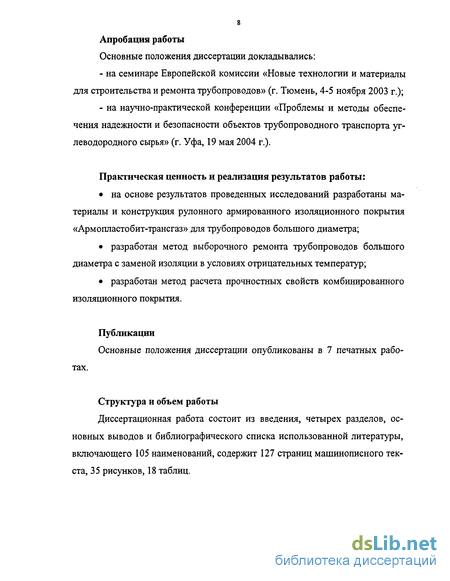 8

Апробация работы

Основные положения диссертации докладывались:

- на семинаре Европейской комиссии «Новые технологии и материалы для строительства и ремонта трубопроводов» (г. Тюмень, 4-5 ноября 2003 г.);

- на научно-практической конференции «Проблемы и методы обеспечения надежности и безопасности объектов трубопроводного транспорта углеводородного сырья» (г. Уфа, 19 мая 2004 г.).

Практическая ценность и реализация результатов работы:

• на основе результатов проведенных исследований разработаны материалы и конструкция рулонного армированного изоляционного покрытия «Армопластобит-трансгаз» для трубопроводов большого диаметра;

• разработан метод выборочного ремонта трубопроводов большого диаметра с заменой изоляции в условиях отрицательных температур;

• разработан метод расчета прочностных свойств комбинированного изоляционного покрытия.

Публикации

Основные положения диссертации опубликованы в 7 печатных работах.

Структура и объем работы

Диссертационная работа состоит из введения, четырех разделов, основных выводов и библиографического списка использованной литературы, включающего 105 наименований, содержит 127 страниц машинописного текста, 35 рисунков, 18 таблиц.

dsLib.net
библиотека диссертаций